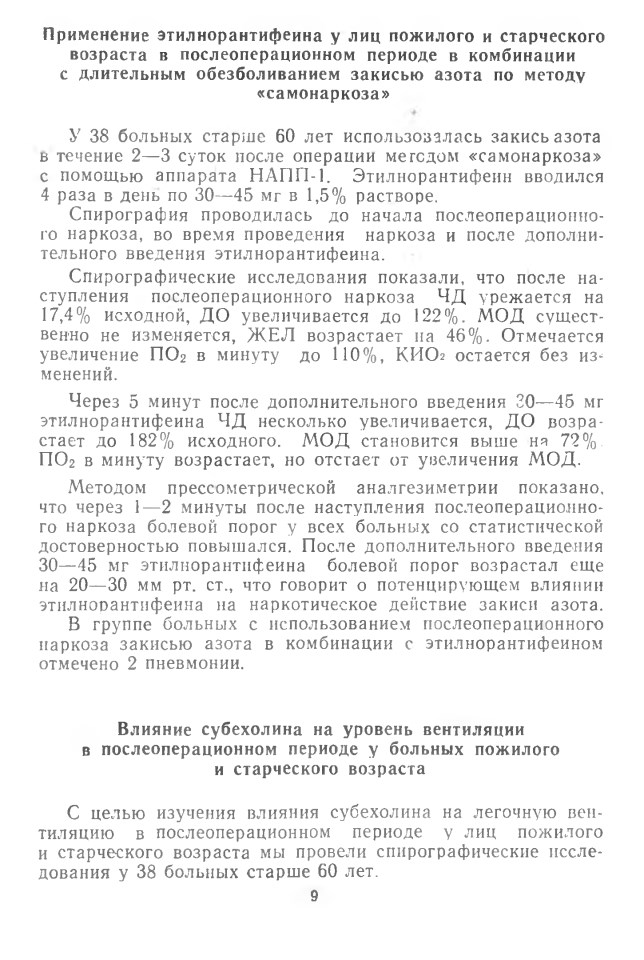 Применение этилнорантифеина у лиц пожилого и старческого возраста в послеоперационном периоде в комбинации с длительным обезболиванием закисью азота по методу «самонаркоза»

У 38 больных старше 60 лет использовалась закись азота в течение 2—3 суток после операции методом «самонаркоза» с помощью аппарата НАПП-1. Этилнорантифеин вводился 4 раза в день по 30—45 мг в 1,5% растворе.

Спирография проводилась до начала послеоперационного наркоза, во время проведения наркоза и после дополнительного введения этилнорантифеина.

Спирографические исследования показали, что после наступления послеоперационного наркоза ЧД урежается на 17,4% исходной, ДО увеличивается до 122%. МОД существенно не изменяется, ЖЕЛ возрастает на 46%. Отмечается увеличение $ПО_2$ в минуту до 110%, $КИО_2$ остается без изменений.

Через 5 минут после дополнительного введения 30—45 мг этилнорантифеина ЧД несколько увеличивается, ДО возрастает до 182% исходного. МОД становится выше на 72%. $ПО_2$ в минуту возрастает, но отстает от увеличения МОД.

Методом прессометрической аналгезиметрии показано, что через 1—2 минуты после наступления послеоперационного наркоза болевой порог у всех больных со статистической достоверностью повышался. После дополнительного введения 30—45 мг этилнорантифеина болевой порог возрастал еще на 20—30 мм рт. ст., что говорит о потенцирующем влиянии этилнорантифеина на наркотическое действие закиси азота.

В группе больных с использованием послеоперационного наркоза закисью азота в комбинации с этилнорантифеином отмечено 2 пневмонии.

Влияние субехолина на уровень вентиляции в послеоперационном периоде у больных пожилого и старческого возраста

С целью изучения влияния субехолина на легочную вентиляцию в послеоперационном периоде у лиц пожилого и старческого возраста мы провели спирографические исследования у 38 больных старше 60 лет.

9